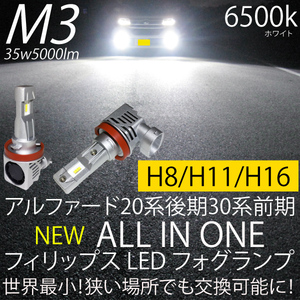 M3
35w5000lm

6500k
ホワイト

H8/H11/H16

アルファード20系後期30系前期

NEW ALL IN ONE

フィリップス LED フォグランプ

世界最小!狭い場所でも交換可能に!